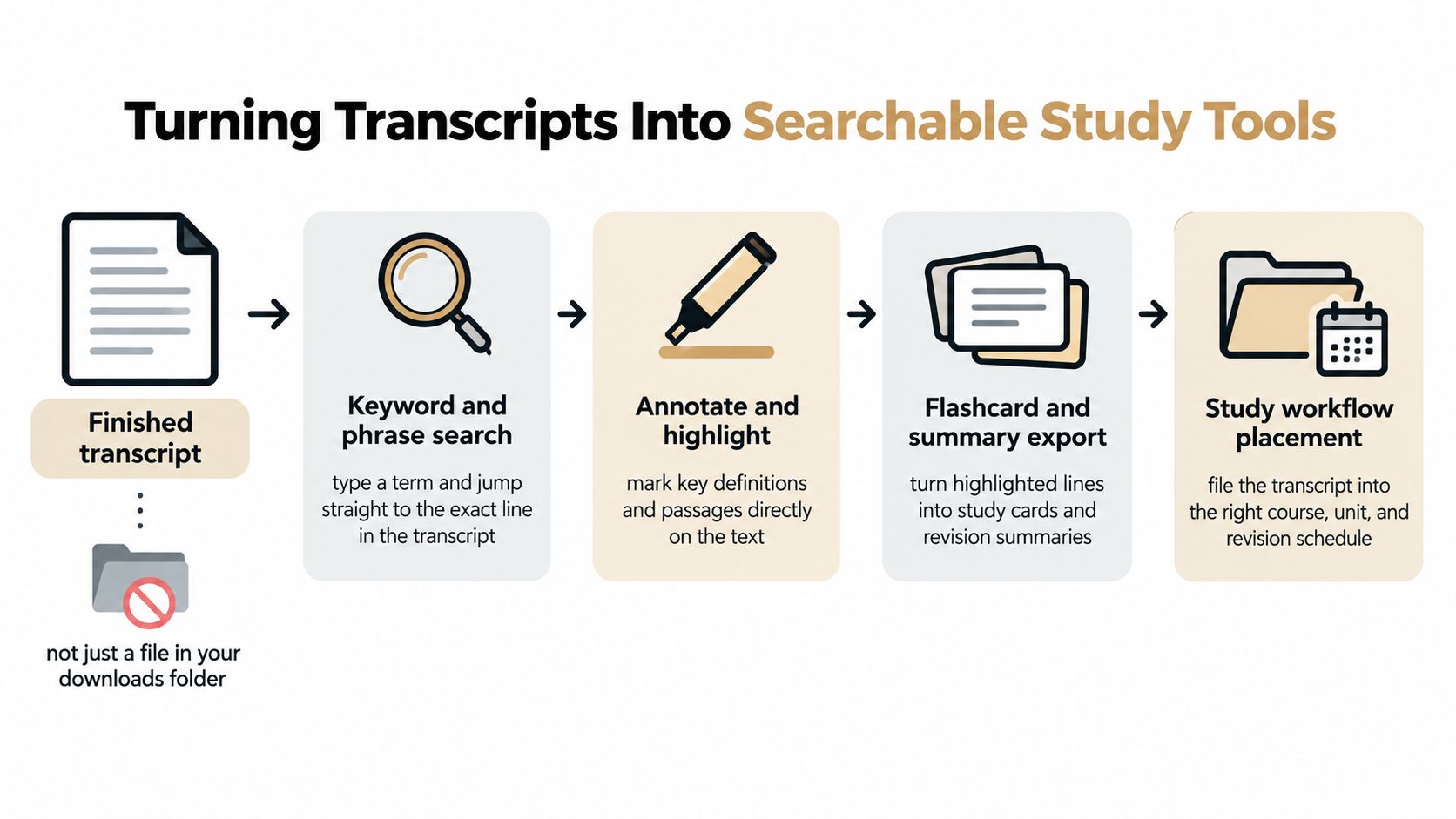 Turning Transcripts Into Searchable Study Tools

Finished transcript

not just a file in your downloads folder

Keyword and phrase search

type a term and jump straight to the exact line in the transcript

Annotate and highlight

mark key definitions and passages directly on the text

Flashcard and summary export

turn highlighted lines into study cards and revision summaries

Study workflow placement

file the transcript into the right course, unit, and revision schedule